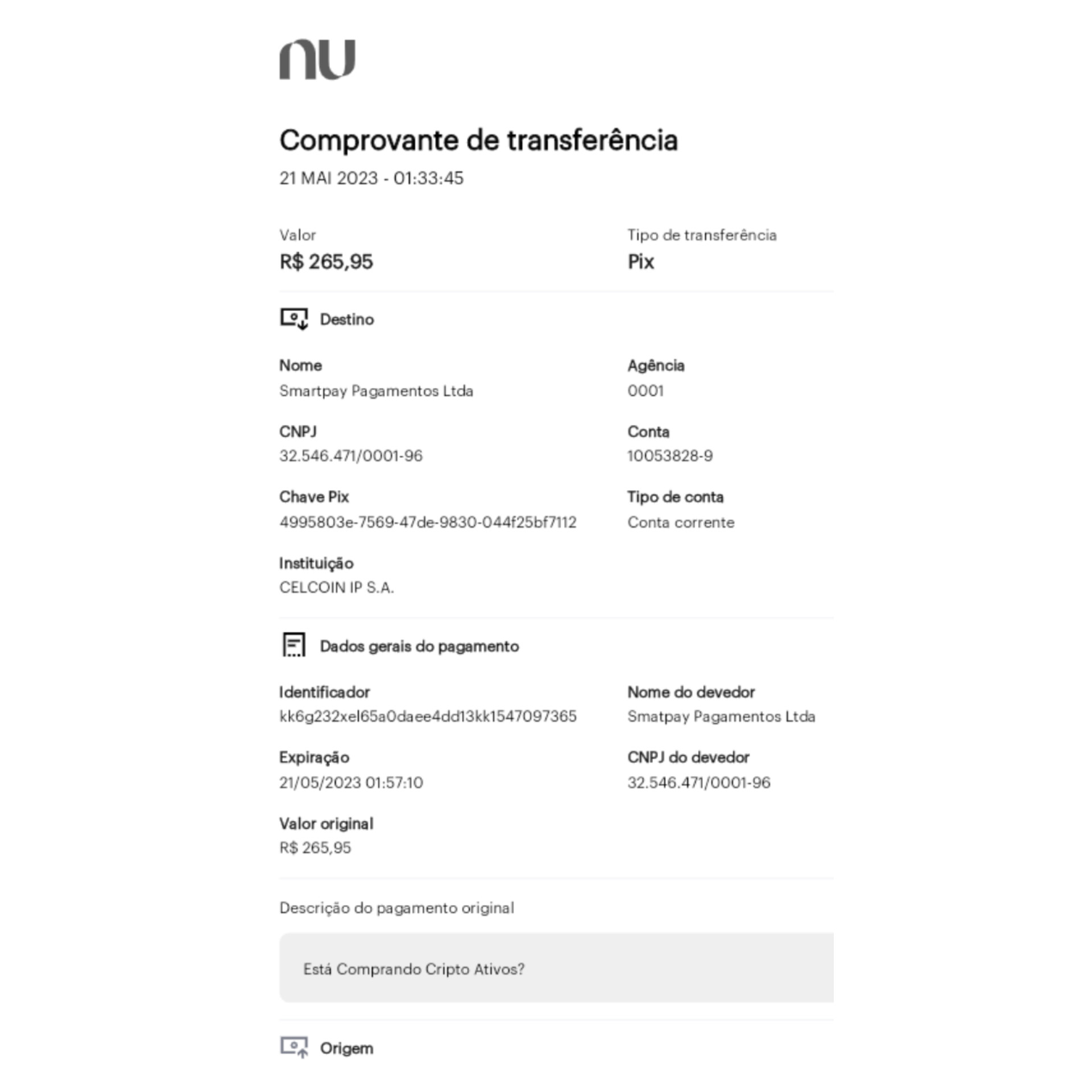 nu

Comprovante de transferência
21 MAI 2023 - 01:33:45

Valor
R$ 265,95

Tipo de transferência
Pix

Destino

Nome
Smartpay Pagamentos Ltda

Agência
0001

CNPJ
32.546.471/0001-96

Conta
10053828-9

Chave Pix
4995803e-7569-47de-9830-044f25bf7112

Tipo de conta
Conta corrente

Instituição
CELCOIN IP S.A.

Dados gerais do pagamento

Identificador
kk6g232xel65a0daee4dd13kk1547097365

Nome do devedor
Smatpay Pagamentos Ltda

Expiração
21/05/2023 01:57:10

CNPJ do devedor
32.546.471/0001-96

Valor original
R$ 265,95

Descrição do pagamento original

Está Comprando Cripto Ativos?

Origem